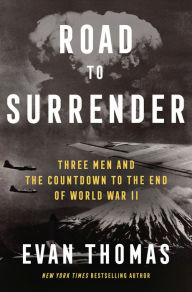 ROAD
TO
SURRENDER

THREE MEN AND
THE COUNTDOWN TO THE END
OF WORLD WAR II

EVAN THOMAS

NEW YORK TIMES BESTSELLING AUTHOR